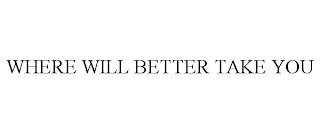 WHERE WILL BETTER TAKE YOU